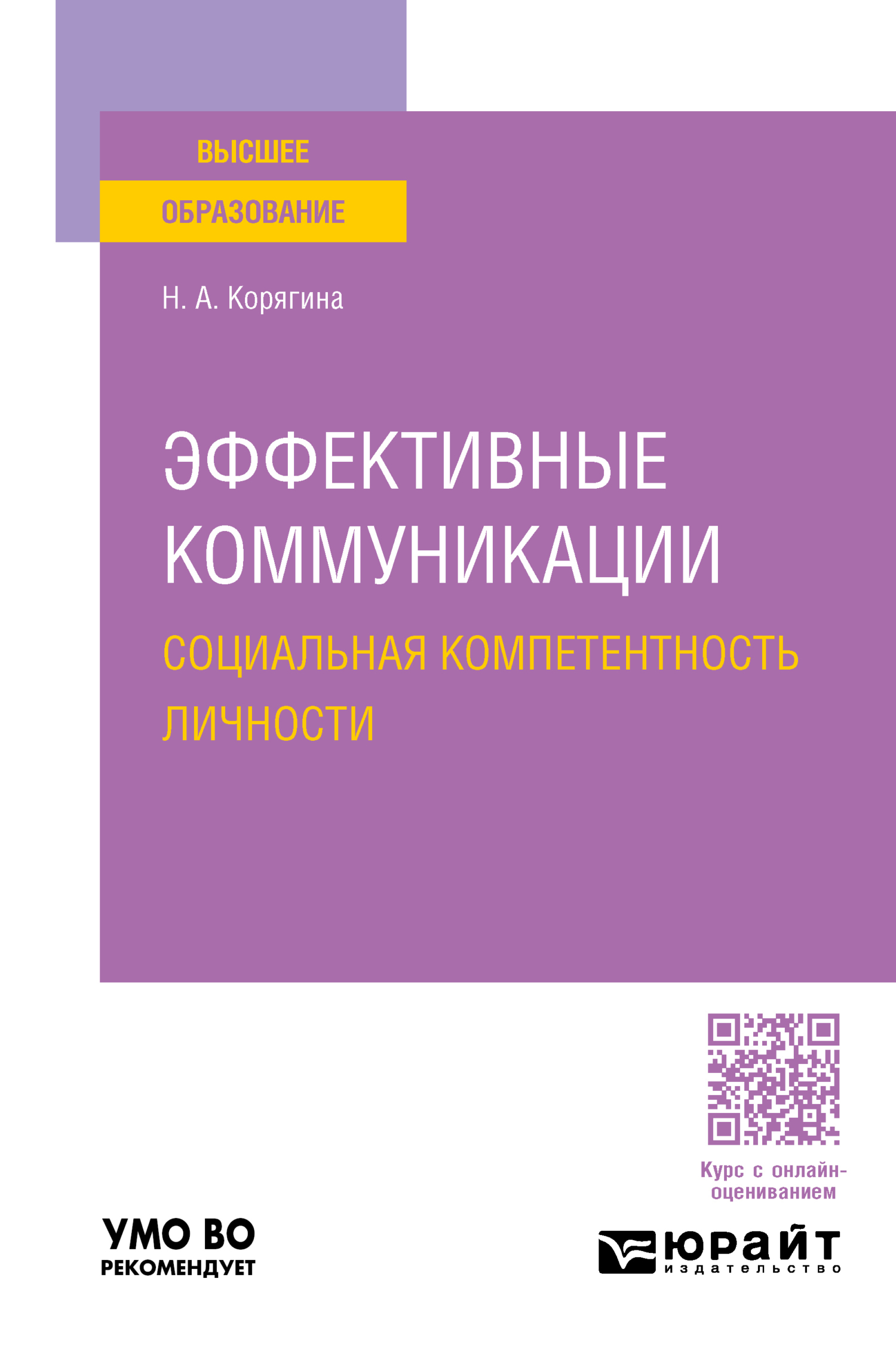 ВЫСШЕЕ
ОБРАЗОВАНИЕ

Н. А. Корягина

ЭФФЕКТИВНЫЕ КОММУНИКАЦИИ

СОЦИАЛЬНАЯ КОМПЕТЕНТНОСТЬ ЛИЧНОСТИ

Курс с онлайн-оцениванием

УМО ВО
РЕКОМЕНДУЕТ

ЮРАЙТ
издательство